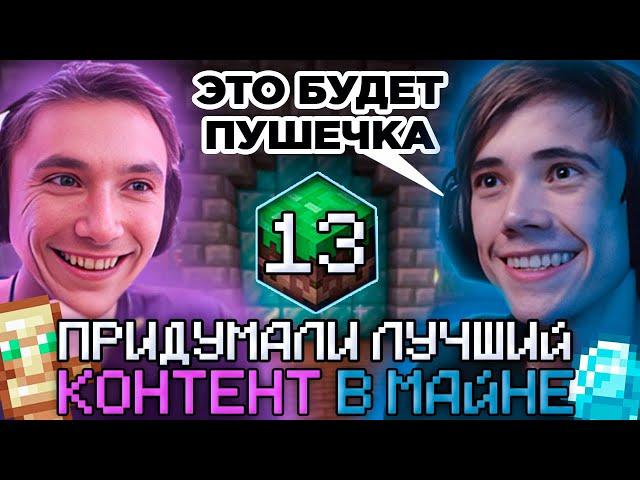 ЭТО БУДЕТ ПУШЕЧКА

13

ПРИДУМАЛИ ЛУЧШИЙ КОНТЕНТ В МАЙНЕ